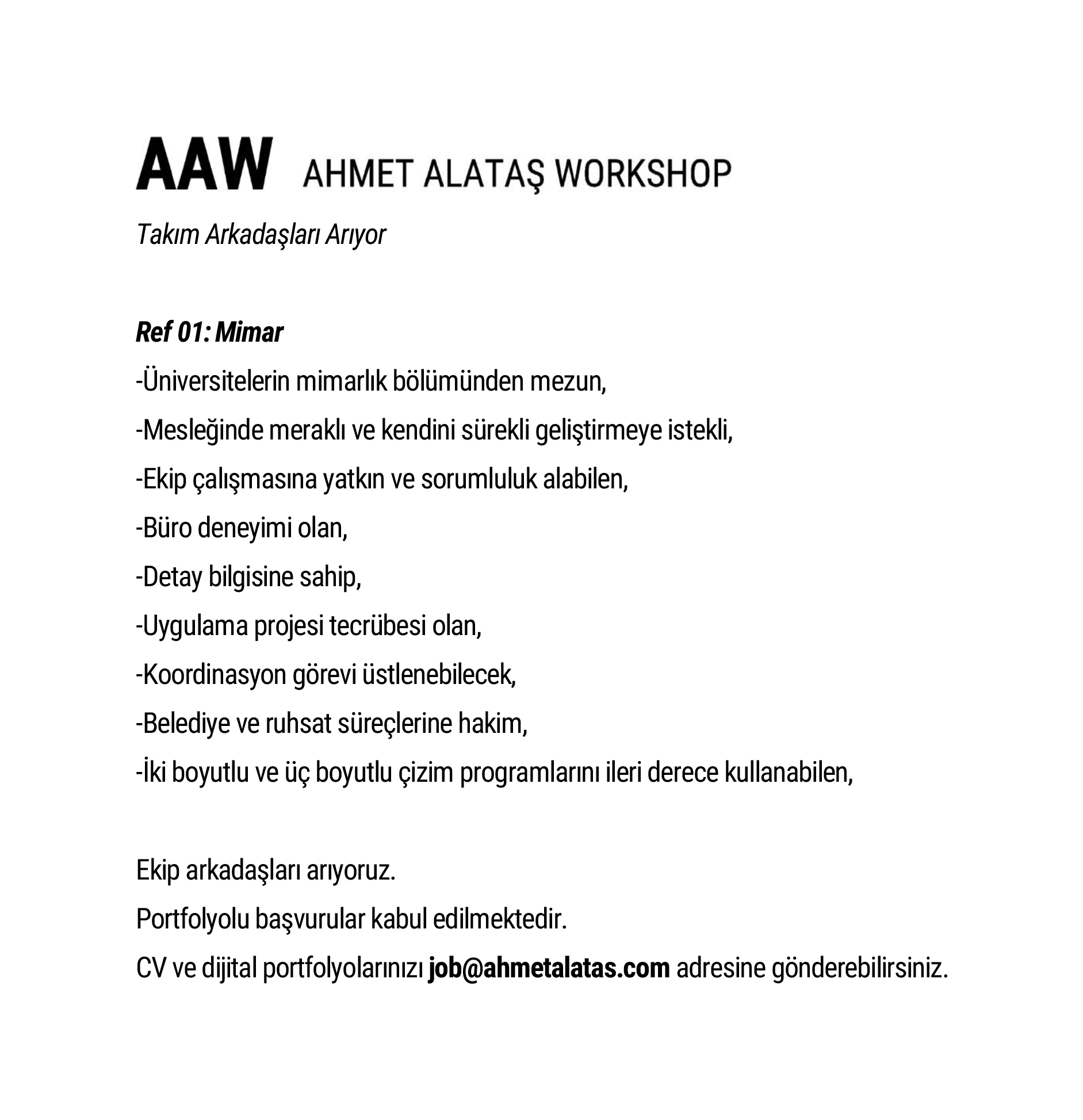 AAW AHMET ALATAŞ WORKSHOP

Takım Arkadaşları Arıyor

Ref 01: Mimar

-Üniversitelerin mimarlık bölümünden mezun,

-Mesleğinde meraklı ve kendini sürekli geliştirmeye istekli,

-Ekip çalışmasına yatkın ve sorumluluk alabilen,

-Büro deneyimi olan,

-Detay bilgisine sahip,

-Uygulama projesi tecrübesi olan,

-Koordinasyon görevi üstlenebilecek,

-Belediye ve ruhsat süreçlerine hakim,

-İki boyutlu ve üç boyutlu çizim programlarını ileri derece kullanabilen,

Ekip arkadaşları arıyoruz.

Portfolyolu başvurular kabul edilmektedir.

CV ve dijital portfolyolarınızı job@ahmetalatas.com adresine gönderebilirsiniz.